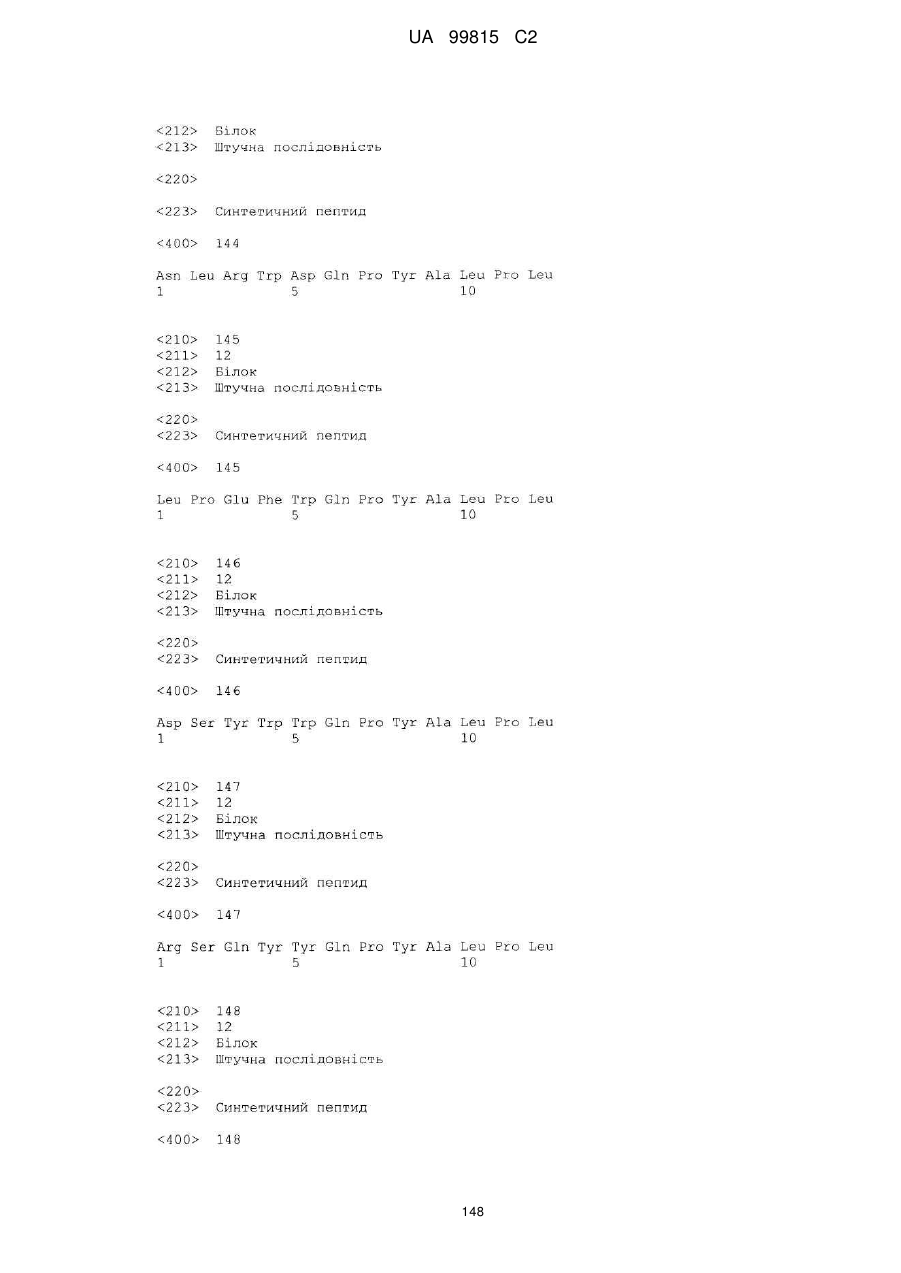 UA 99815 C2

<212> Білок
<213> Штучна послідовність

<220>

<223> Синтетичний пептид

<400> 144

Asn Leu Arg Trp Asp Gln Pro Tyr Ala Leu Pro Leu
1 5 10

<210> 145
<211> 12
<212> Білок
<213> Штучна послідовність

<220>
<223> Синтетичний пептид

<400> 145

Leu Pro Glu Phe Trp Gln Pro Tyr Ala Leu Pro Leu
1 5 10

<210> 146
<211> 12
<212> Білок
<213> Штучна послідовність

<220>
<223> Синтетичний пептид

<400> 146

Asp Ser Tyr Trp Trp Gln Pro Tyr Ala Leu Pro Leu
1 5 10

<210> 147
<211> 12
<212> Білок
<213> Штучна послідовність

<220>
<223> Синтетичний пептид

<400> 147

Arg Ser Gln Tyr Tyr Gln Pro Tyr Ala Leu Pro Leu
1 5 10

<210> 148
<211> 12
<212> Білок
<213> Штучна послідовність

<220>
<223> Синтетичний пептид

<400> 148

148